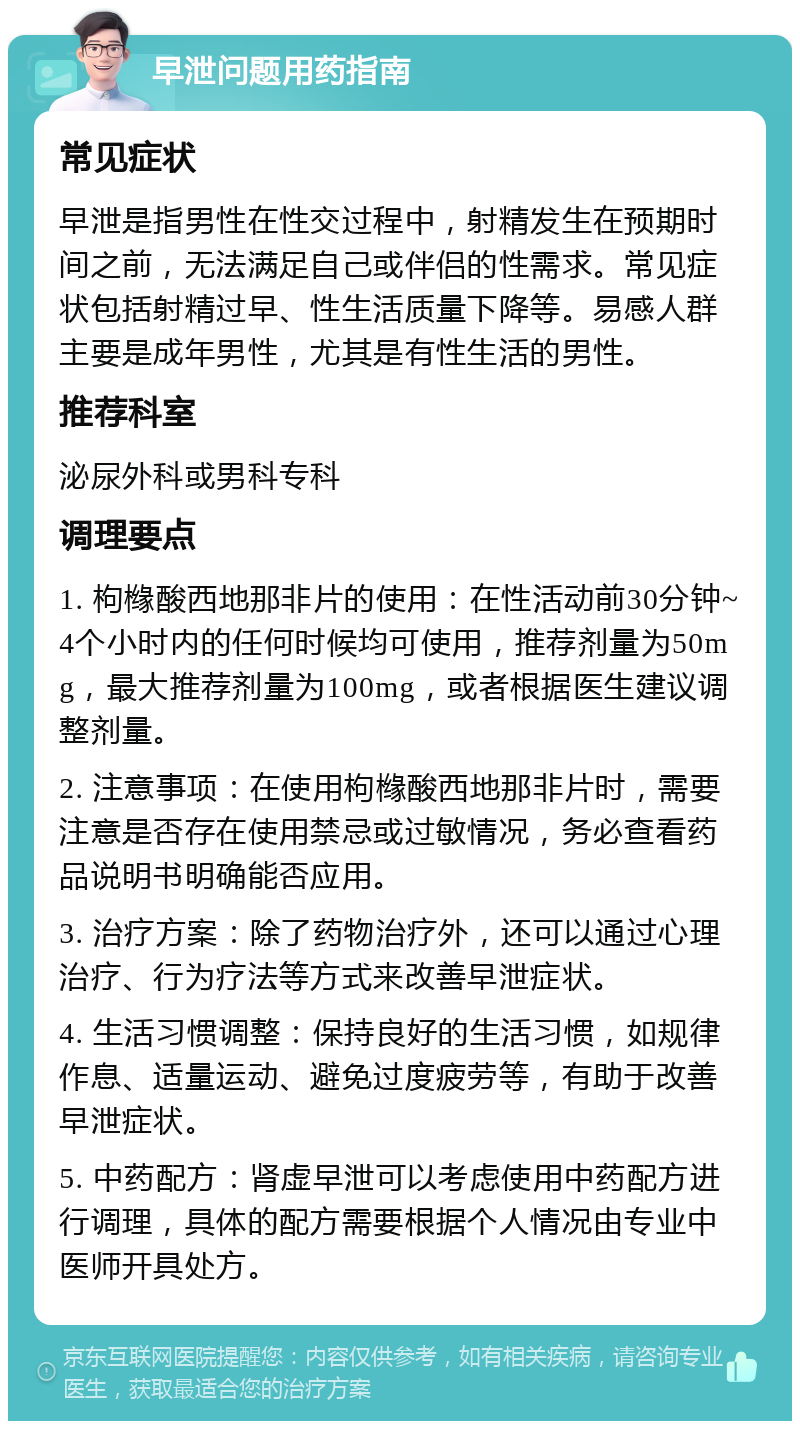 早泄问题用药指南

常见症状

早泄是指男性在性交过程中，射精发生在预期时间之前，无法满足自己或伴侣的性需求。常见症状包括射精过早、性生活质量下降等。易感人群主要是成年男性，尤其是有性生活的男性。

推荐科室

泌尿外科或男科专科

调理要点

1. 枸橼酸西地那非片的使用：在性活动前30分钟~4个小时内的任何时候均可使用，推荐剂量为50mg，最大推荐剂量为100mg，或者根据医生建议调整剂量。

2. 注意事项：在使用枸橼酸西地那非片时，需要注意是否存在使用禁忌或过敏情况，务必查看药品说明书明确能否应用。

3. 治疗方案：除了药物治疗外，还可以通过心理治疗、行为疗法等方式来改善早泄症状。

4. 生活习惯调整：保持良好的生活习惯，如规律作息、适量运动、避免过度疲劳等，有助于改善早泄症状。

5. 中药配方：肾虚早泄可以考虑使用中药配方进行调理，具体的配方需要根据个人情况由专业中医师开具处方。

京东互联网医院提醒您：内容仅供参考，如有相关疾病，请咨询专业医生，获取最适合您的治疗方案